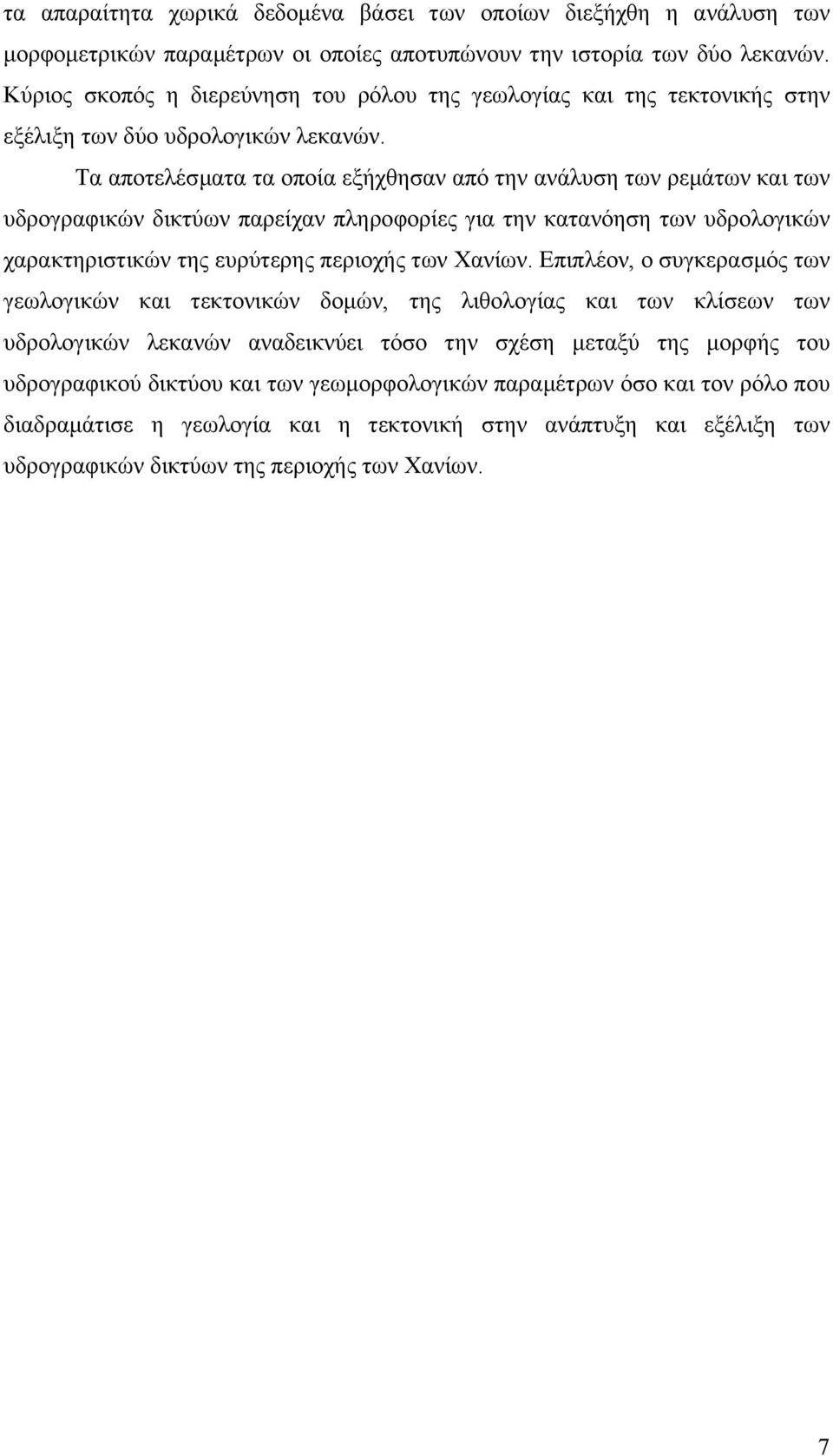 τα απαραίτητα χωρικά δεδομένα βάσει των οποίων διεξήχθη η ανάλυση των μορφομετρικών παραμέτρων οι οποίες αποτυπώνουν την ιστορία των δύο λεκανών. Κύριος σκοπός η διερεύνηση του ρόλου της γεωλογίας και της τεκτονικής στην εξέλιξη των δύο υδρολογικών λεκανών.

Τα αποτελέσματα τα οποία εξήχθησαν από την ανάλυση των ρεμάτων και των υδρογραφικών δικτύων παρείχαν πληροφορίες για την κατανόηση των υδρολογικών χαρακτηριστικών της ευρύτερης περιοχής των Χανίων. Επιπλέον, ο συγκερασμός των γεωλογικών και τεκτονικών δομών, της λιθολογίας και των κλίσεων των υδρολογικών λεκανών αναδεικνύει τόσο την σχέση μεταξύ της μορφής του υδρογραφικού δικτύου και των γεωμορφολογικών παραμέτρων όσο και τον ρόλο που διαδραμάτισε η γεωλογία και η τεκτονική στην ανάπτυξη και εξέλιξη των υδρογραφικών δικτύων της περιοχής των Χανίων.

7